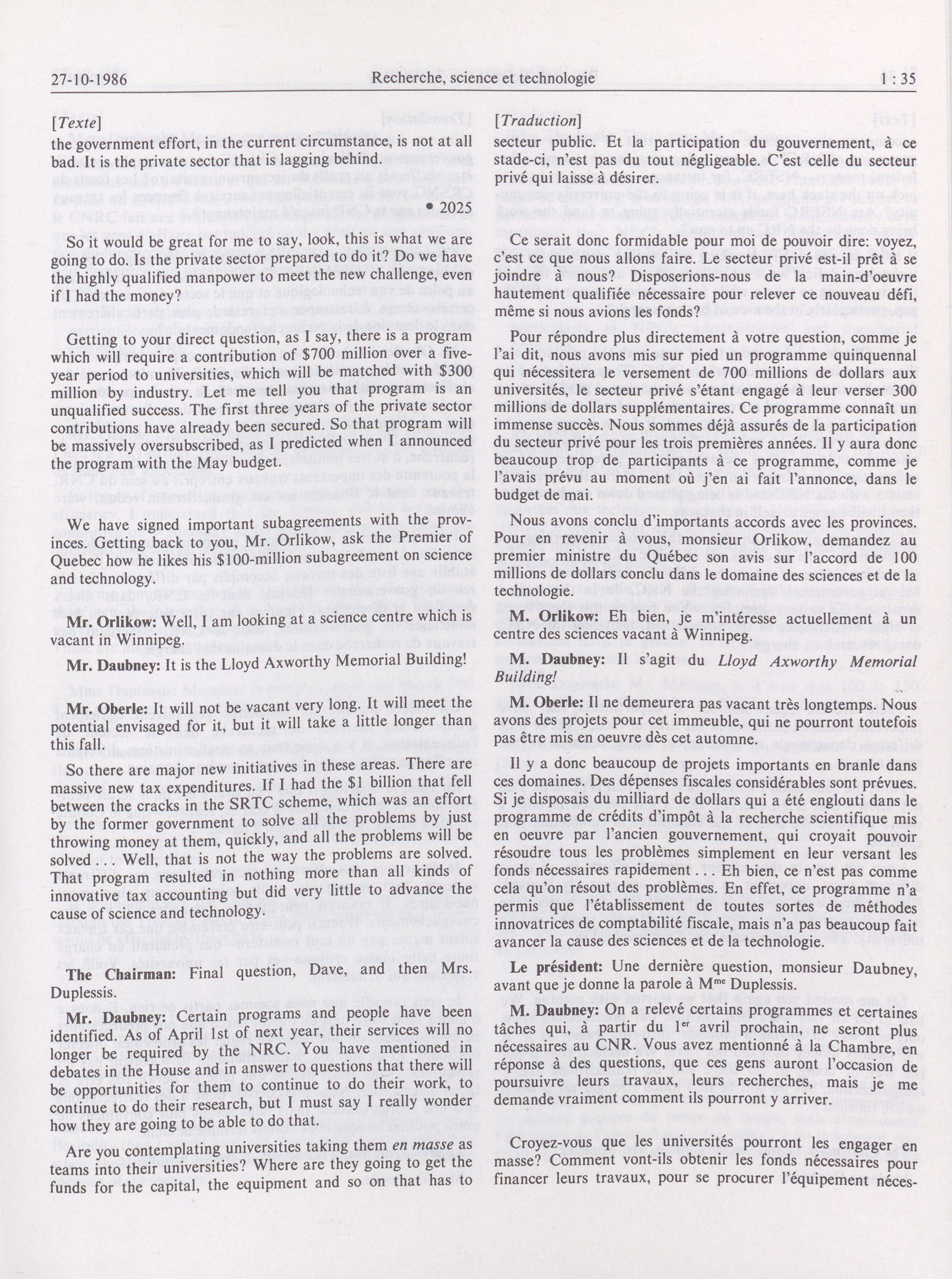 27-10-1986 Recherche, science et technologie 1 : 35

[Texte]

the government effort, in the current circumstance, is not at all bad. It is the private sector that is lagging behind.

• 2025

So it would be great for me to say, look, this is what we are going to do. Is the private sector prepared to do it? Do we have the highly qualified manpower to meet the new challenge, even if I had the money?

Getting to your direct question, as I say, there is a program which will require a contribution of \$700 million over a five-year period to universities, which will be matched with \$300 million by industry. Let me tell you that program is an unqualified success. The first three years of the private sector contributions have already been secured. So that program will be massively oversubscribed, as I predicted when I announced the program with the May budget.

We have signed important subagreements with the provinces. Getting back to you, Mr. Orlikow, ask the Premier of Quebec how he likes his \$100-million subagreement on science and technology.

Mr. Orlikow: Well, I am looking at a science centre which is vacant in Winnipeg.

Mr. Daubney: It is the Lloyd Axworthy Memorial Building!

Mr. Oberle: It will not be vacant very long. It will meet the potential envisaged for it, but it will take a little longer than this fall.

So there are major new initiatives in these areas. There are massive new tax expenditures. If I had the \$1 billion that fell between the cracks in the SRTC scheme, which was an effort by the former government to solve all the problems by just throwing money at them, quickly, and all the problems will be solved . . . Well, that is not the way the problems are solved. That program resulted in nothing more than all kinds of innovative tax accounting but did very little to advance the cause of science and technology.

The Chairman: Final question, Dave, and then Mrs. Duplessis.

Mr. Daubney: Certain programs and people have been identified. As of April 1st of next year, their services will no longer be required by the NRC. You have mentioned in debates in the House and in answer to questions that there will be opportunities for them to continue to do their work, to continue to do their research, but I must say I really wonder how they are going to be able to do that.

Are you contemplating universities taking them en masse as teams into their universities? Where are they going to get the funds for the capital, the equipment and so on that has to

[Traduction]

secteur public. Et la participation du gouvernement, à ce stade-ci, n'est pas du tout négligeable. C'est celle du secteur privé qui laisse à désirer.

Ce serait donc formidable pour moi de pouvoir dire: voyez, c'est ce que nous allons faire. Le secteur privé est-il prêt à se joindre à nous? Disposerions-nous de la main-d'oeuvre hautement qualifiée nécessaire pour relever ce nouveau défi, même si nous avions les fonds?

Pour répondre plus directement à votre question, comme je l'ai dit, nous avons mis sur pied un programme quinquennal qui nécessitera le versement de 700 millions de dollars aux universités, le secteur privé s'étant engagé à leur verser 300 millions de dollars supplémentaires. Ce programme connaît un immense succès. Nous sommes déjà assurés de la participation du secteur privé pour les trois premières années. Il y aura donc beaucoup trop de participants à ce programme, comme je l'avais prévu au moment où j'en ai fait l'annonce, dans le budget de mai.

Nous avons conclu d'importants accords avec les provinces. Pour en revenir à vous, monsieur Orlikow, demandez au premier ministre du Québec son avis sur l'accord de 100 millions de dollars conclu dans le domaine des sciences et de la technologie.

M. Orlikow: Eh bien, je m'intéresse actuellement à un centre des sciences vacant à Winnipeg.

M. Daubney: Il s'agit du Lloyd Axworthy Memorial Building!

M. Oberle: Il ne demeurera pas vacant très longtemps. Nous avons des projets pour cet immeuble, qui ne pourront toutefois pas être mis en oeuvre dès cet automne.

Il y a donc beaucoup de projets importants en branle dans ces domaines. Des dépenses fiscales considérables sont prévues. Si je disposais du milliard de dollars qui a été englouti dans le programme de crédits d'impôt à la recherche scientifique mis en oeuvre par l'ancien gouvernement, qui croyait pouvoir résoudre tous les problèmes simplement en leur versant les fonds nécessaires rapidement . . . Eh bien, ce n'est pas comme cela qu'on résout des problèmes. En effet, ce programme n'a permis que l'établissement de toutes sortes de méthodes innovatrices de comptabilité fiscale, mais n'a pas beaucoup fait avancer la cause des sciences et de la technologie.

Le président: Une dernière question, monsieur Daubney, avant que je donne la parole à M$^{me}$ Duplessis.

M. Daubney: On a relevé certains programmes et certaines tâches qui, à partir du 1$^{er}$ avril prochain, ne seront plus nécessaires au CNR. Vous avez mentionné à la Chambre, en réponse à des questions, que ces gens auront l'occasion de poursuivre leurs travaux, leurs recherches, mais je me demande vraiment comment ils pourront y arriver.

Croyez-vous que les universités pourront les engager en masse? Comment vont-ils obtenir les fonds nécessaires pour financer leurs travaux, pour se procurer l'équipement néces-